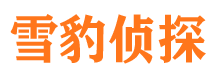 雪豹侦探